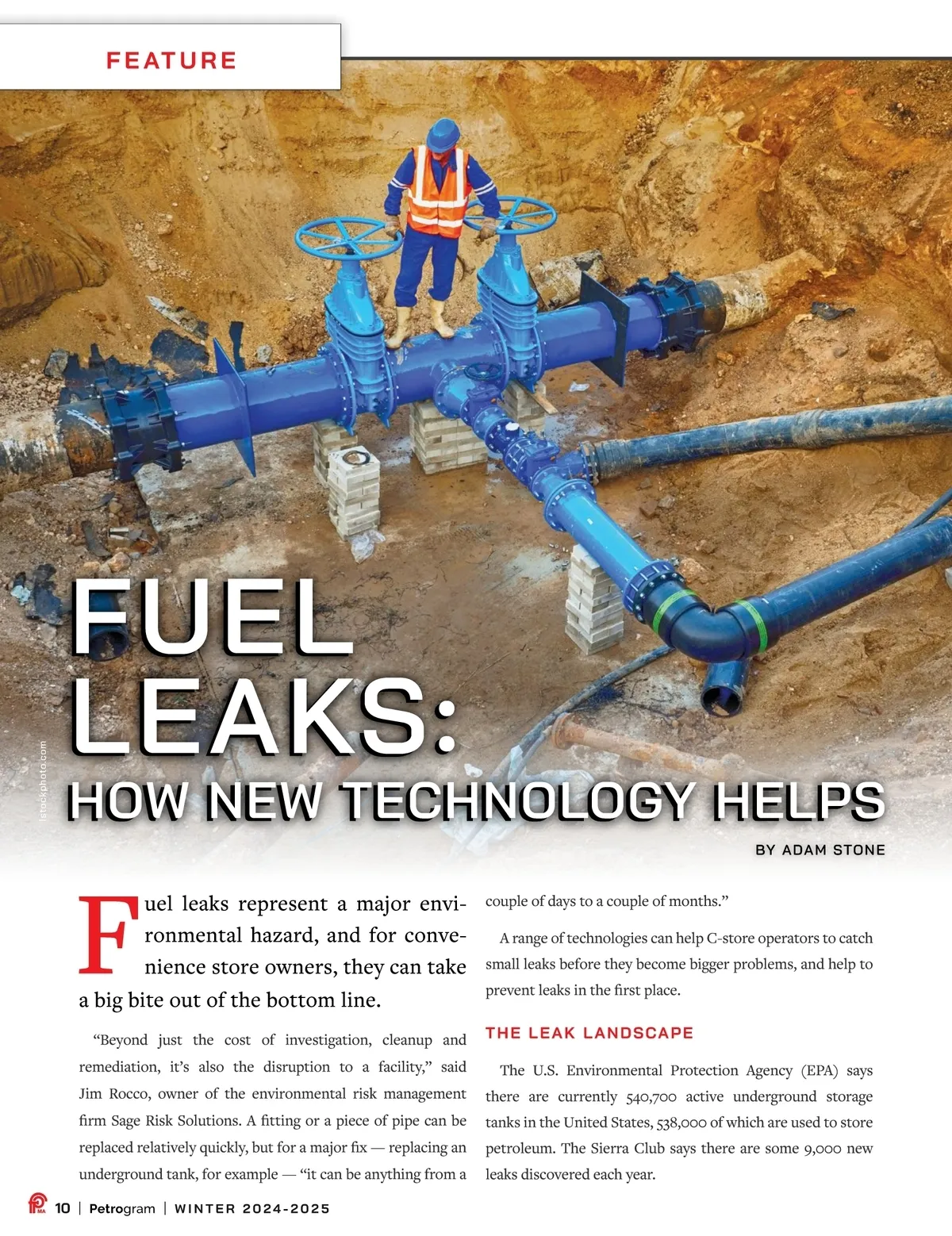 FEATURE

FUEL LEAKS:

HOW NEW TECHNOLOGY HELPS

BY ADAM STONE

Fuel leaks represent a major environmental hazard, and for convenience store owners, they can take a big bite out of the bottom line.

"Beyond just the cost of investigation, cleanup and remediation, it's also the disruption to a facility," said Jim Rocco, owner of the environmental risk management firm Sage Risk Solutions. A fitting or a piece of pipe can be replaced relatively quickly, but for a major fix — replacing an underground tank, for example — "it can be anything from a couple of days to a couple of months."

A range of technologies can help C-store operators to catch small leaks before they become bigger problems, and help to prevent leaks in the first place.

THE LEAK LANDSCAPE

The U.S. Environmental Protection Agency (EPA) says there are currently 540,700 active underground storage tanks in the United States, 538,000 of which are used to store petroleum. The Sierra Club says there are some 9,000 new leaks discovered each year.

10 | Petrogram | WINTER 2024-2025

istockphoto.com